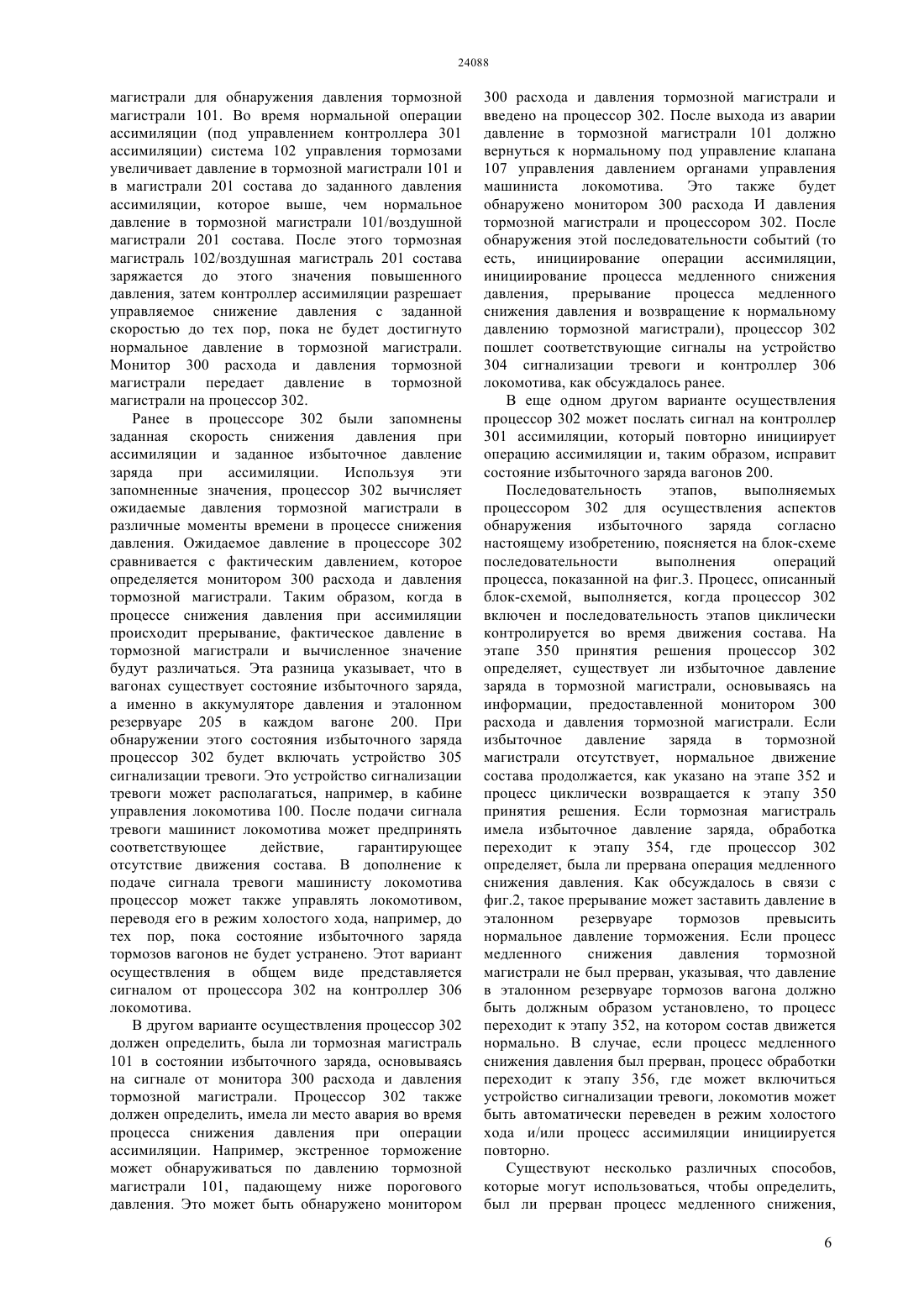 24088

магистрали для обнаружения давления тормозной магистрали 101. Во время нормальной операции ассимиляции (под управлением контроллера 301 ассимиляции) система 102 управления тормозами увеличивает давление в тормозной магистрали 101 и в магистрали 201 состава до заданного давления ассимиляции, которое выше, чем нормальное давление в тормозной магистрали 101/воздушной магистрали 201 состава. После этого тормозная магистраль 102/воздушная магистраль 201 состава заряжается до этого значения повышенного давления, затем контроллер ассимиляции разрешает управляемое снижение давления с заданной скоростью до тех пор, пока не будет достигнуто нормальное давление в тормозной магистрали. Монитор 300 расхода и давления тормозной магистрали передает давление в тормозной магистрали на процессор 302.

Ранее в процессоре 302 были запомнены заданная скорость снижения давления при ассимиляции и заданное избыточное давление заряда при ассимиляции. Используя эти запомненные значения, процессор 302 вычисляет ожидаемые давления тормозной магистрали в различные моменты времени в процессе снижения давления. Ожидаемое давление в процессоре 302 сравнивается с фактическим давлением, которое определяется монитором 300 расхода и давления тормозной магистрали. Таким образом, когда в процессе снижения давления при ассимиляции происходит прерывание, фактическое давление в тормозной магистрали и вычисленное значение будут различаться. Эта разница указывает, что в вагонах существует состояние избыточного заряда, а именно в аккумуляторе давления и эталонном резервуаре 205 в каждом вагоне 200. При обнаружении этого состояния избыточного заряда процессор 302 будет включать устройство 305 сигнализации тревоги. Это устройство сигнализации тревоги может располагаться, например, в кабине управления локомотива 100. После подачи сигнала тревоги машинист локомотива может предпринять соответствующее действие, гарантирующее отсутствие движения состава. В дополнение к подаче сигнала тревоги машинисту локомотива процессор может также управлять локомотивом, переводя его в режим холостого хода, например, до тех пор, пока состояние избыточного заряда тормозов вагонов не будет устранено. Этот вариант осуществления в общем виде представляется сигналом от процессора 302 на контроллер 306 локомотива.

В другом варианте осуществления процессор 302 должен определить, была ли тормозная магистраль 101 в состоянии избыточного заряда, основываясь на сигнале от монитора 300 расхода и давления тормозной магистрали. Процессор 302 также должен определить, имела ли место авария во время процесса снижения давления при операции ассимиляции. Например, экстренное торможение может обнаруживаться по давлению тормозной магистрали 101, падающему ниже порогового давления. Это может быть обнаружено монитором 300 расхода и давления тормозной магистрали и введено на процессор 302. После выхода из аварии давление в тормозной магистрали 101 должно вернуться к нормальному под управление клапана 107 управления давлением органами управления машиниста локомотива. Это также будет обнаружено монитором 300 расхода И давления тормозной магистрали и процессором 302. После обнаружения этой последовательности событий (то есть, инициирование операции ассимиляции, инициирование процесса медленного снижения давления, прерывание процесса медленного снижения давления и возвращение к нормальному давлению тормозной магистрали), процессор 302 пошлет соответствующие сигналы на устройство 304 сигнализации тревоги и контроллер 306 локомотива, как обсуждалось ранее.

В еще одном другом варианте осуществления процессор 302 может послать сигнал на контроллер 301 ассимиляции, который повторно инициирует операцию ассимиляции и, таким образом, исправит состояние избыточного заряда вагонов 200.

Последовательность этапов, выполняемых процессором 302 для осуществления аспектов обнаружения избыточного заряда согласно настоящему изобретению, поясняется на блок-схеме последовательности выполнения операций процесса, показанной на фиг.3. Процесс, описанный блок-схемой, выполняется, когда процессор 302 включен и последовательность этапов циклически контролируется во время движения состава. На этапе 350 принятия решения процессор 302 определяет, существует ли избыточное давление заряда в тормозной магистрали, основываясь на информации, предоставленной монитором 300 расхода и давления тормозной магистрали. Если избыточное давление заряда в тормозной магистрали отсутствует, нормальное движение состава продолжается, как указано на этапе 352 и процесс циклически возвращается к этапу 350 принятия решения. Если тормозная магистраль имела избыточное давление заряда, обработка переходит к этапу 354, где процессор 302 определяет, была ли прервана операция медленного снижения давления. Как обсуждалось в связи с фиг.2, такое прерывание может заставить давление в эталонном резервуаре тормозов превысить нормальное давление торможения. Если процесс медленного снижения давления тормозной магистрали не был прерван, указывая, что давление в эталонном резервуаре тормозов вагона должно быть должным образом установлено, то процесс переходит к этапу 352, на котором состав движется нормально. В случае, если процесс медленного снижения давления был прерван, процесс обработки переходит к этапу 356, где может включиться устройство сигнализации тревоги, локомотив может быть автоматически переведен в режим холостого хода и/или процесс ассимиляции инициируется повторно.

Существуют несколько различных способов, которые могут использоваться, чтобы определить, был ли прерван процесс медленного снижения,

6